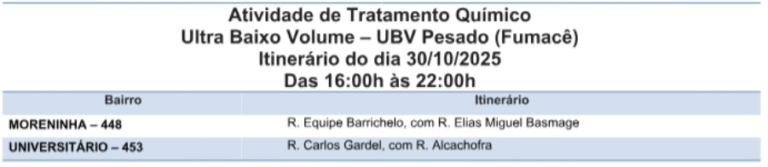 Atividade de Tratamento Químico
Ultra Baixo Volume – UBV Pesado (Fumacê)
Itinerário do dia 30/10/2025
Das 16:00h às 22:00h

| Bairro | Itinerário |
|---|---|
| MORENINHA – 448 | R. Equipe Barrichelo, com R. Elias Miguel Basmage |
| UNIVERSITÁRIO – 453 | R. Carlos Gardel, com R. Alcachofra |